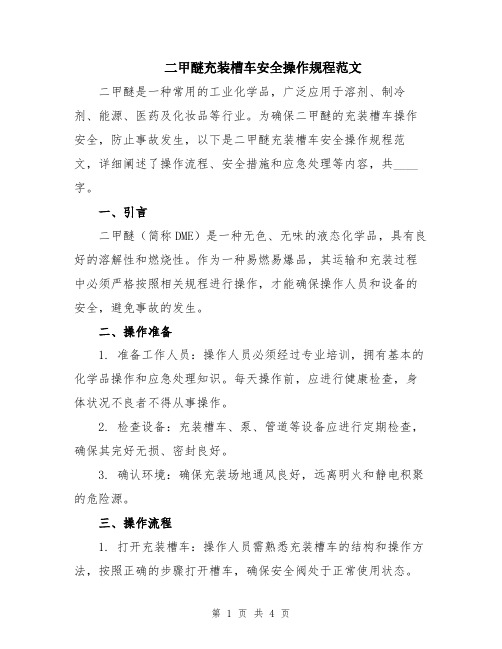 二甲醚充装槽车安全操作规程范文

二甲醚是一种常用的工业化学品，广泛应用于溶剂、制冷剂、能源、医药及化妆品等行业。为确保二甲醚的充装槽车操作安全，防止事故发生，以下是二甲醚充装槽车安全操作规程范文，详细阐述了操作流程、安全措施和应急处理等内容，共____字。

一、引言

二甲醚（简称DME）是一种无色、无味的液态化学品，具有良好的溶解性和燃烧性。作为一种易燃易爆品，其运输和充装过程中必须严格按照相关规程进行操作，才能确保操作人员和设备的安全，避免事故的发生。

二、操作准备

1. 准备工作人员：操作人员必须经过专业培训，拥有基本的化学品操作和应急处理知识。每天操作前，应进行健康检查，身体状况不良者不得从事操作。

2. 检查设备：充装槽车、泵、管道等设备应进行定期检查，确保其完好无损、密封良好。

3. 确认环境：确保充装场地通风良好，远离明火和静电积聚的危险源。

三、操作流程

1. 打开充装槽车：操作人员需熟悉充装槽车的结构和操作方法，按照正确的步骤打开槽车，确保安全阀处于正常使用状态。

第 1 页 共 4 页